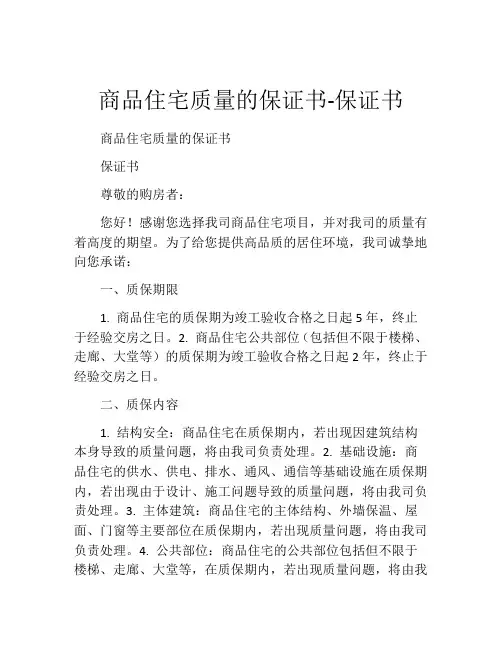 商品住宅质量的保证书-保证书

商品住宅质量的保证书

保证书

尊敬的购房者：

您好！感谢您选择我司商品住宅项目，并对我司的质量有着高度的期望。为了给您提供高品质的居住环境，我司诚挚地向您承诺：

一、质保期限

1. 商品住宅的质保期为竣工验收合格之日起 5 年，终止于经验交房之日。2. 商品住宅公共部位（包括但不限于楼梯、走廊、大堂等）的质保期为竣工验收合格之日起 2 年，终止于经验交房之日。

二、质保内容

1. 结构安全：商品住宅在质保期内，若出现因建筑结构本身导致的质量问题，将由我司负责处理。2. 基础设施：商品住宅的供水、供电、排水、通风、通信等基础设施在质保期内，若出现由于设计、施工问题导致的质量问题，将由我司负责处理。3. 主体建筑：商品住宅的主体结构、外墙保温、屋面、门窗等主要部位在质保期内，若出现质量问题，将由我司负责处理。4. 公共部位：商品住宅的公共部位包括但不限于楼梯、走廊、大堂等，在质保期内，若出现质量问题，将由我